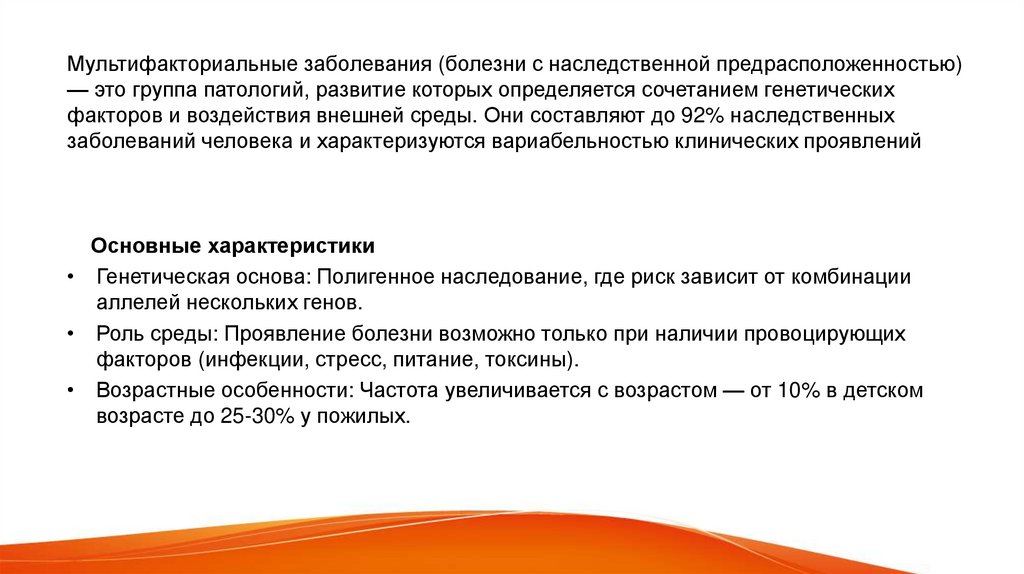 Мультифакториальные заболевания (болезни с наследственной предрасположенностью) — это группа патологий, развитие которых определяется сочетанием генетических факторов и воздействия внешней среды. Они составляют до 92% наследственных заболеваний человека и характеризуются вариабельностью клинических проявлений

Основные характеристики
• Генетическая основа: Полигенное наследование, где риск зависит от комбинации аллелей нескольких генов.
• Роль среды: Проявление болезни возможно только при наличии провоцирующих факторов (инфекции, стресс, питание, токсины).
• Возрастные особенности: Частота увеличивается с возрастом — от 10% в детском возрасте до 25-30% у пожилых.